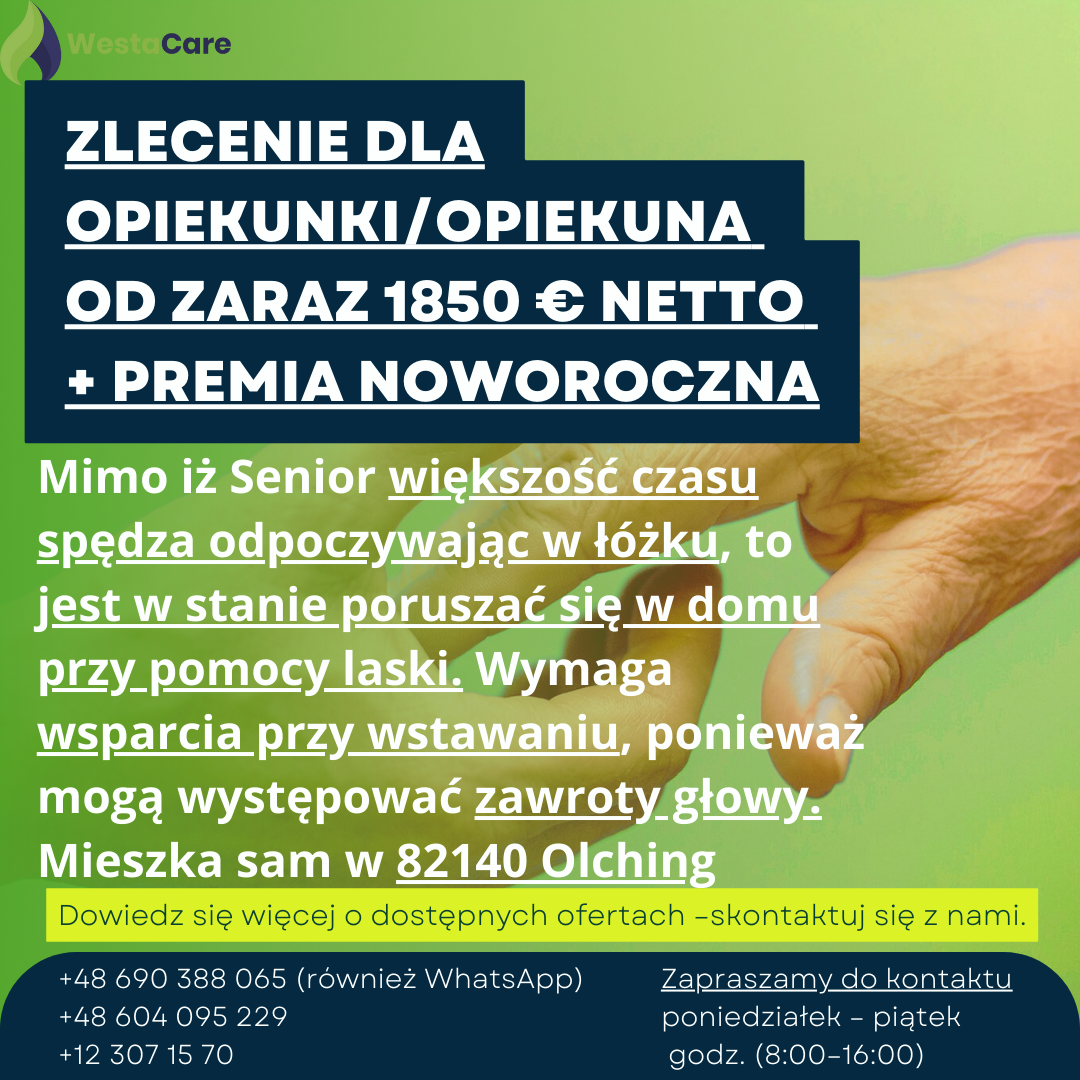 WestaCare

ZLECENIE DLA OPIEKUNKI/OPIEKUNA OD ZARAZ 1850 € NETTO + PREMIA NOWOROCZNA

Mimo iż Senior większość czasu spędza odpoczywając w łóżku, to jest w stanie poruszać się w domu przy pomocy laski. Wymaga wsparcia przy wstawaniu, ponieważ mogą występować zawroty głowy. Mieszka sam w 82140 Olching

Dowiedz się więcej o dostępnych ofertach -skontaktuj się z nami.

+48 690 388 065 (również WhatsApp)
+48 604 095 229
+12 307 15 70

Zapraszamy do kontaktu
poniedziałek - piątek
godz. (8:00-16:00)